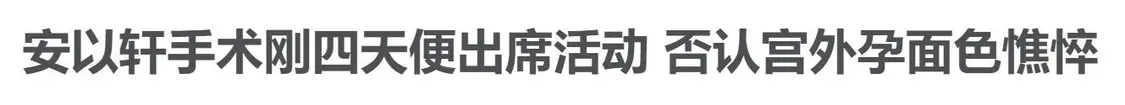 安以轩手术刚四天便出席活动 否认宫外孕面色憔悴